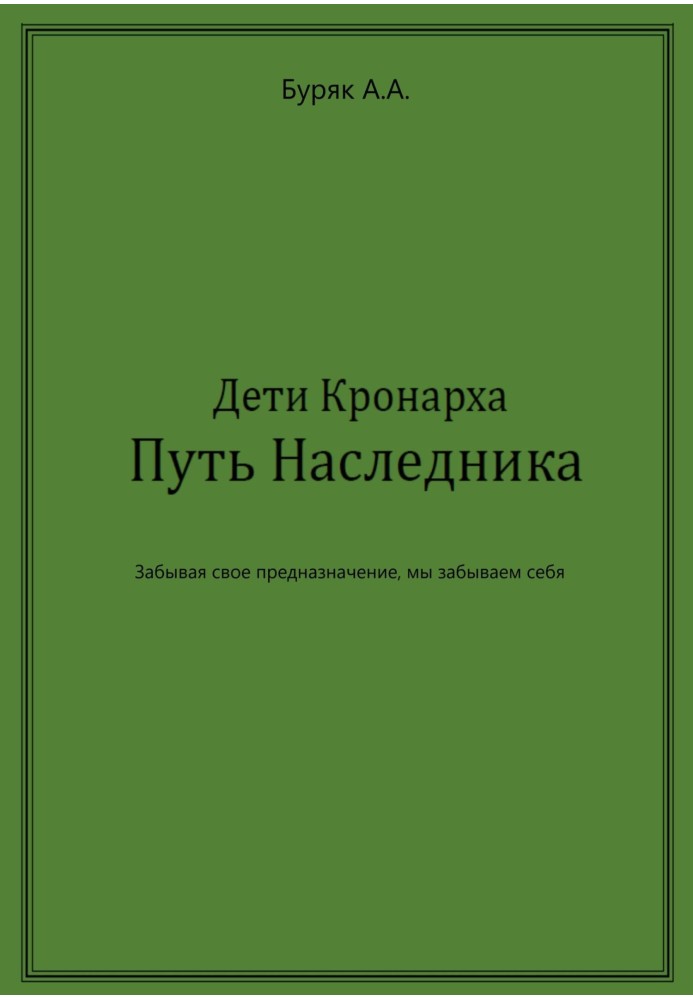 Буряк А.А.

Дети Кронарха
Путь Наследника

Забывая свое предназначение, мы забываем себя